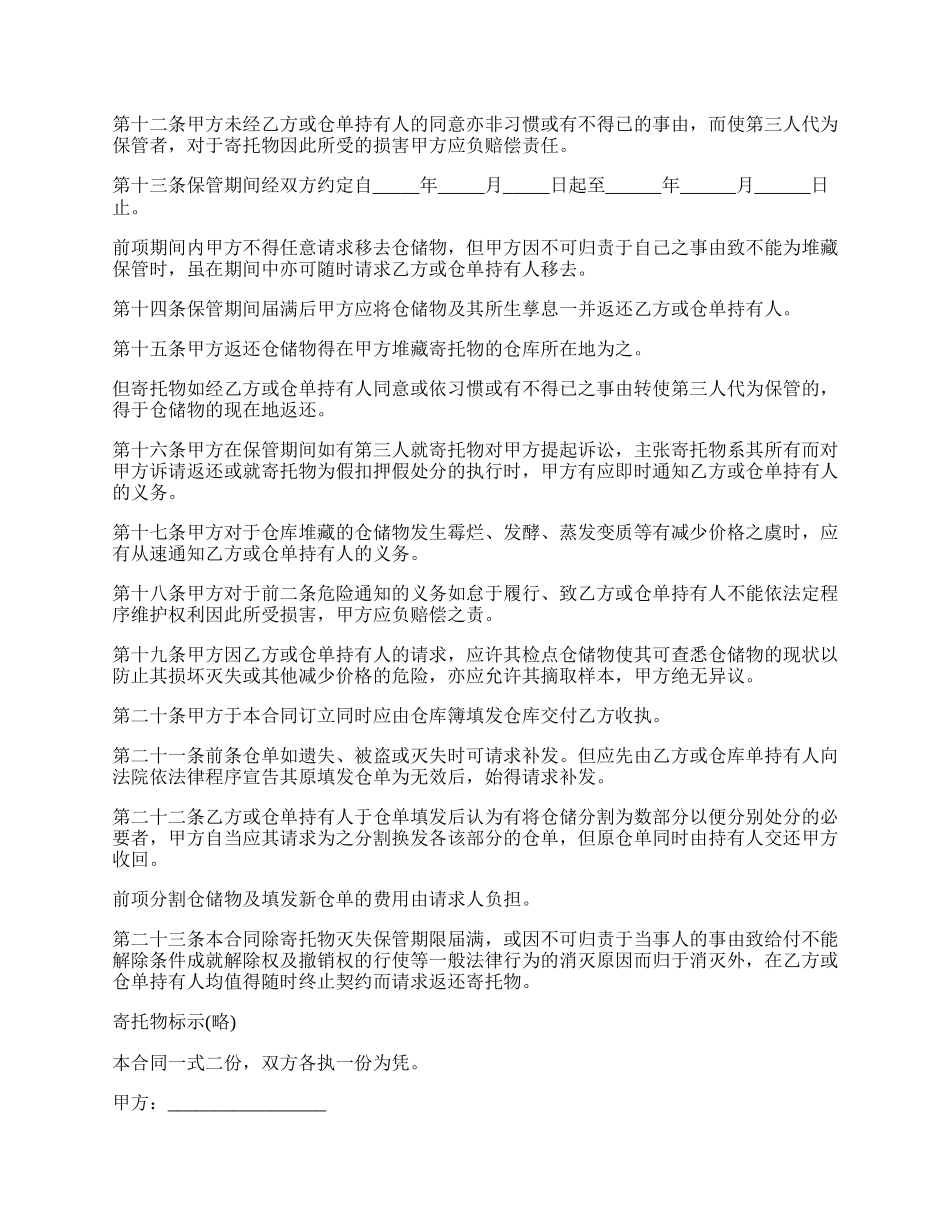 第十二条甲方未经乙方或仓单持有人的同意亦非习惯或有不得已的事由，而使第三人代为保管者，对于寄托物因此所受的损害甲方应负赔偿责任。

第十三条保管期间经双方约定自_____年_____月_____日起至______年______月______日止。

前项期间内甲方不得任意请求移去仓储物，但甲方因不可归责于自己之事由致不能为堆藏保管时，虽在期间中亦可随时请求乙方或仓单持有人移去。

第十四条保管期间届满后甲方应将仓储物及其所生孳息一并返还乙方或仓单持有人。

第十五条甲方返还仓储物得在甲方堆藏寄托物的仓库所在地为之。

但寄托物如经乙方或仓单持有人同意或依习惯或有不得已之事由转使第三人代为保管的，得于仓储物的现在地返还。

第十六条甲方在保管期间如有第三人就寄托物对甲方提起诉讼，主张寄托物系其所有而对甲方诉请返还或就寄托物为假扣押假处分的执行时，甲方有应即时通知乙方或仓单持有人的义务。

第十七条甲方对于仓库堆藏的仓储物发生霉烂、发酵、蒸发变质等有减少价格之虞时，应有从速通知乙方或仓单持有人的义务。

第十八条甲方对于前二条危险通知的义务如怠于履行、致乙方或仓单持有人不能依法定程序维护权利因此所受损害，甲方应负赔偿之责。

第十九条甲方因乙方或仓单持有人的请求，应许其检点仓储物使其可查悉仓储物的现状以防止其损坏灭失或其他减少价格的危险，亦应允许其摘取样本，甲方绝无异议。

第二十条甲方于本合同订立同时应由仓库簿填发仓库交付乙方收执。

第二十一条前条仓单如遗失、被盗或灭失时可请求补发。但应先由乙方或仓库单持有人向法院依法律程序宣告其原填发仓单为无效后，始得请求补发。

第二十二条乙方或仓单持有人于仓单填发后认为有将仓储分割为数部分以便分别处分的必要者，甲方自当应其请求为之分割换发各该部分的仓单，但原仓单同时由持有人交还甲方收回。

前项分割仓储物及填发新仓单的费用由请求人负担。

第二十三条本合同除寄托物灭失保管期限届满，或因不可归责于当事人的事由致给付不能解除条件成就解除权及撤销权的行使等一般法律行为的消灭原因而归于消灭外，在乙方或仓单持有人均值得随时终止契约而请求返还寄托物。

寄托物标示(略)

本合同一式二份，双方各执一份为凭。

甲方：_________________